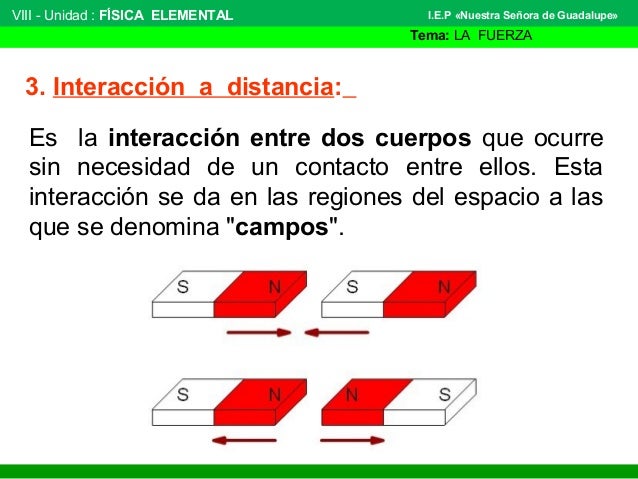 VIII - Unidad : FÍSICA ELEMENTAL

I.E.P «Nuestra Señora de Guadalupe»

Tema: LA FUERZA

3. Interacción a distancia:

Es la interacción entre dos cuerpos que ocurre sin necesidad de un contacto entre ellos. Esta interacción se da en las regiones del espacio a las que se denomina "campos".

S N S N

S N N S